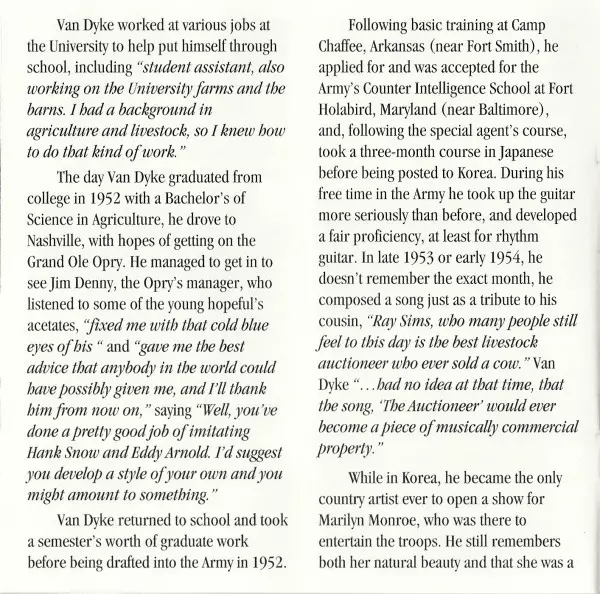 Van Dyke worked at various jobs at the University to help put himself through school, including "student assistant, also working on the University farms and the barns. I had a background in agriculture and livestock, so I knew how to do that kind of work."

The day Van Dyke graduated from college in 1952 with a Bachelor's of Science in Agriculture, he drove to Nashville, with hopes of getting on the Grand Ole Opry. He managed to get in to see Jim Denny, the Opry's manager, who listened to some of the young hopeful's acetates, "fixed me with that cold blue eyes of his " and "gave me the best advice that anybody in the world could have possibly given me, and I'll thank him from now on," saying "Well, you've done a pretty good job of imitating Hank Snow and Eddy Arnold. I'd suggest you develop a style of your own and you might amount to something."

Van Dyke returned to school and took a semester's worth of graduate work before being drafted into the Army in 1952.

Following basic training at Camp Chaffee, Arkansas (near Fort Smith), he applied for and was accepted for the Army's Counter Intelligence School at Fort Holabird, Maryland (near Baltimore), and, following the special agent's course, took a three-month course in Japanese before being posted to Korea. During his free time in the Army he took up the guitar more seriously than before, and developed a fair proficiency, at least for rhythm guitar. In late 1953 or early 1954, he doesn't remember the exact month, he composed a song just as a tribute to his cousin, "Ray Sims, who many people still feel to this day is the best livestock auctioneer who ever sold a cow." Van Dyke "...had no idea at that time, that the song, 'The Auctioneer' would ever become a piece of musically commercial property."

While in Korea, he became the only country artist ever to open a show for Marilyn Monroe, who was there to entertain the troops. He still remembers both her natural beauty and that she was a